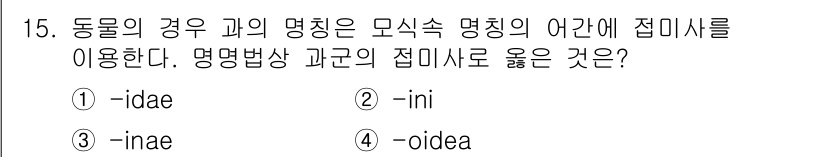 15. 동물의 경우 과의 명칭은 모식속 명칭의 어간에 접미사를 이용한다. 명명법상 과군의 접미사로 옳은 것은?

① -idae
② -ini
③ -inae
④ -oidea